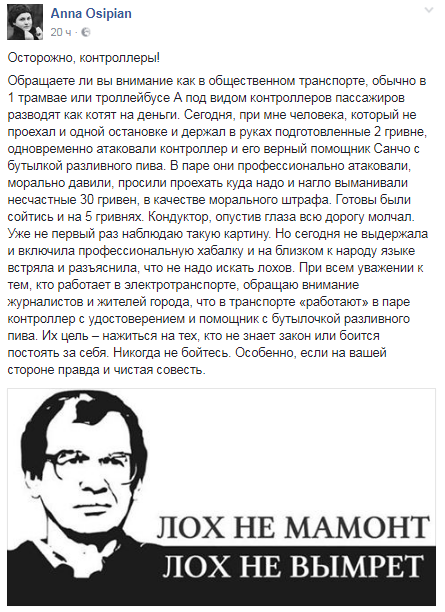 Anna Osipian
20 ч ·

Осторожно, контроллеры!

Обращаете ли вы внимание как в общественном транспорте, обычно в 1 трамвае или троллейбусе А под видом контроллеров пассажиров разводят как котят на деньги. Сегодня, при мне человека, который не проехал и одной остановке и держал в руках подготовленные 2 гривне, одновременно атаковали контроллер и его верный помощник Санчо с бутылкой разливного пива. В паре они профессионально атаковали, морально давили, просили проехать куда надо и нагло выманивали несчастные 30 гривен, в качестве морального штрафа. Готовы были сойтись и на 5 гривнях. Кондуктор, опустив глаза всю дорогу молчал. Уже не первый раз наблюдаю такую картину. Но сегодня не выдержала и включила профессиональную хабалку и на близком к народу языке встряла и разъяснила, что не надо искать лохов. При всем уважении к тем, кто работает в электротранспорте, обращаю внимание журналистов и жителей города, что в транспорте «работают» в паре контроллер с удостоверением и помощник с бутылочкой разливного пива. Их цель – нажиться на тех, кто не знает закон или боится постоять за себя. Никогда не бойтесь. Особенно, если на вашей стороне правда и чистая совесть.

ЛОХ НЕ МАМОНТ
ЛОХ НЕ ВЫМРЕТ